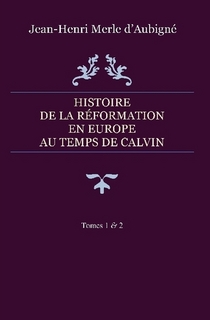 Jean-Henri Merle d'Aubigné

HISTOIRE
DE LA RÉFORMATION
EN EUROPE
AU TEMPS DE CALVIN

Tomes 1 & 2